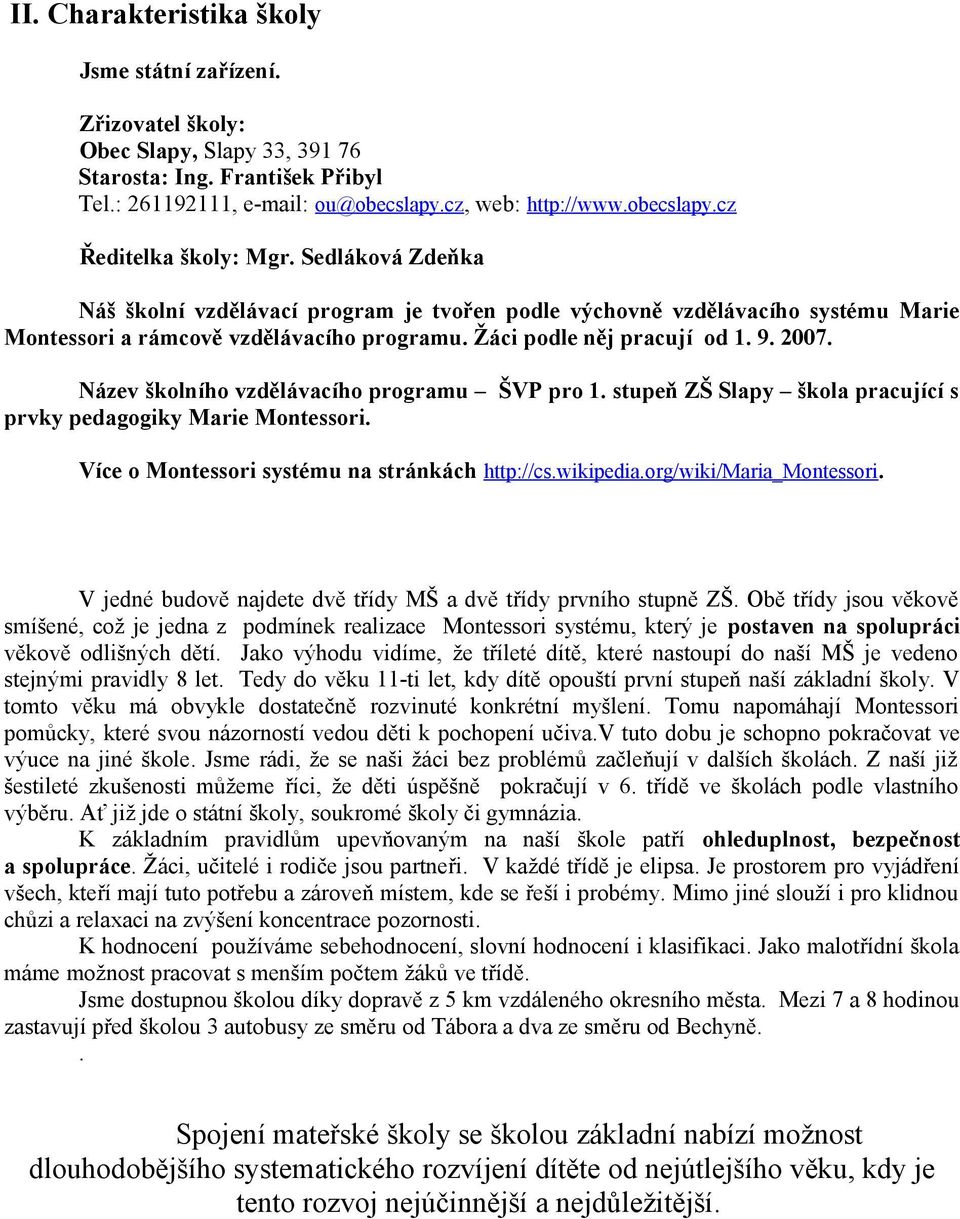 II. Charakteristika školy

Jsme státní zařízení.

Zřizovatel školy:
Obec Slapy, Slapy 33, 391 76
Starosta: Ing. František Přibyl
Tel.: 261192111, e-mail: ou@obecslapy.cz, web: http://www.obecslapy.cz

Ředitelka školy: Mgr. Sedláková Zdeňka

Náš školní vzdělávací program je tvořen podle výchovně vzdělávacího systému Marie Montessori a rámcově vzdělávacího programu. Žáci podle něj pracují od 1. 9. 2007.

Název školního vzdělávacího programu – ŠVP pro 1. stupeň ZŠ Slapy – škola pracující s prvky pedagogiky Marie Montessori.

Více o Montessori systému na stránkách http://cs.wikipedia.org/wiki/Maria_Montessori.

V jedné budově najdete dvě třídy MŠ a dvě třídy prvního stupně ZŠ. Obě třídy jsou věkově smíšené, což je jedna z podmínek realizace Montessori systému, který je postaven na spolupráci věkově odlišných dětí. Jako výhodu vidíme, že tříleté dítě, které nastoupí do naší MŠ je vedeno stejnými pravidly 8 let. Tedy do věku 11-ti let, kdy dítě opouští první stupeň naší základní školy. V tomto věku má obvykle dostatečně rozvinuté konkrétní myšlení. Tomu napomáhají Montessori pomůcky, které svou názorností vedou děti k pochopení učiva.V tuto dobu je schopno pokračovat ve výuce na jiné škole. Jsme rádi, že se naši žáci bez problémů začleňují v dalších školách. Z naší již šestileté zkušenosti můžeme říci, že děti úspěšně pokračují v 6. třídě ve školách podle vlastního výběru. Ať již jde o státní školy, soukromé školy či gymnázia.

K základním pravidlům upevňovaným na naší škole patří ohleduplnost, bezpečnost a spolupráce. Žáci, učitelé i rodiče jsou partneři. V každé třídě je elipsa. Je prostorem pro vyjádření všech, kteří mají tuto potřebu a zároveň místem, kde se řeší i probémy. Mimo jiné slouží i pro klidnou chůzi a relaxaci na zvýšení koncentrace pozornosti.

K hodnocení používáme sebehodnocení, slovní hodnocení i klasifikaci. Jako malotřídní škola máme možnost pracovat s menším počtem žáků ve třídě.

Jsme dostupnou školou díky dopravě z 5 km vzdáleného okresního města. Mezi 7 a 8 hodinou zastavují před školou 3 autobusy ze směru od Tábora a dva ze směru od Bechyně.

.

Spojení mateřské školy se školou základní nabízí možnost dlouhodobějšího systematického rozvíjení dítěte od nejútlejšího věku, kdy je tento rozvoj nejúčinnější a nejdůležitější.